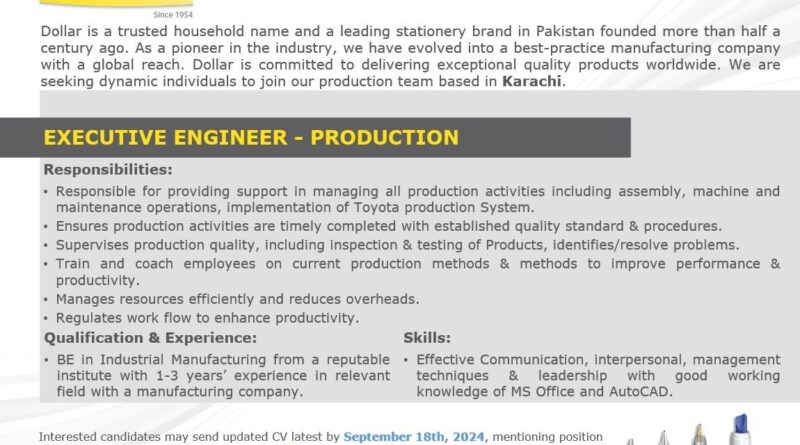 Since 1954

Dollar is a trusted household name and a leading stationery brand in Pakistan founded more than half a century ago. As a pioneer in the industry, we have evolved into a best-practice manufacturing company with a global reach. Dollar is committed to delivering exceptional quality products worldwide. We are seeking dynamic individuals to join our production team based in Karachi.

EXECUTIVE ENGINEER - PRODUCTION

Responsibilities:

• Responsible for providing support in managing all production activities including assembly, machine and maintenance operations, implementation of Toyota production System.
• Ensures production activities are timely completed with established quality standard & procedures.
• Supervises production quality, including inspection & testing of Products, identifies/resolve problems.
• Train and coach employees on current production methods & methods to improve performance & productivity.
• Manages resources efficiently and reduces overheads.
• Regulates work flow to enhance productivity.

Qualification & Experience:

• BE in Industrial Manufacturing from a reputable institute with 1-3 years' experience in relevant field with a manufacturing company.

Skills:

• Effective Communication, interpersonal, management techniques & leadership with good working knowledge of MS Office and AutoCAD.

Interested candidates may send updated CV latest by September 18th, 2024, mentioning position